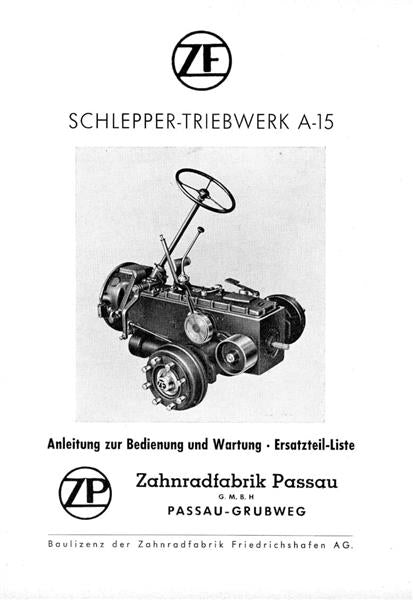 ZF

SCHLEPPER-TRIEBWERK A-15

Anleitung zur Bedienung und Wartung · Ersatzteil-Liste

ZP

Zahnradfabrik Passau
G. M. B. H
PASSAU-GRUBWEG

Baulizenz der Zahnradfabrik Friedrichshafen AG.